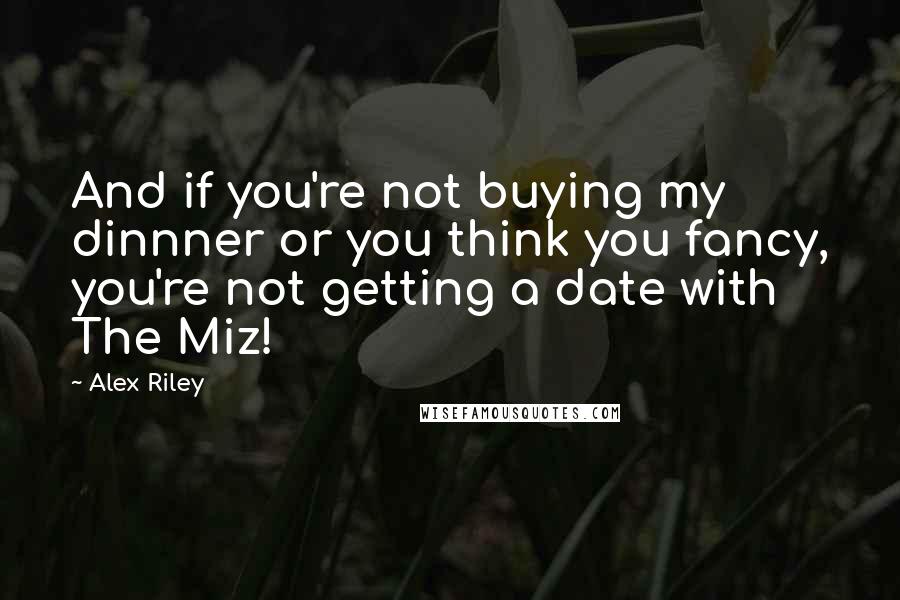 And if you're not buying my dinnner or you think you fancy, you're not getting a date with The Miz!

~ Alex Riley

WISEFAMOUSQUOTES.COM